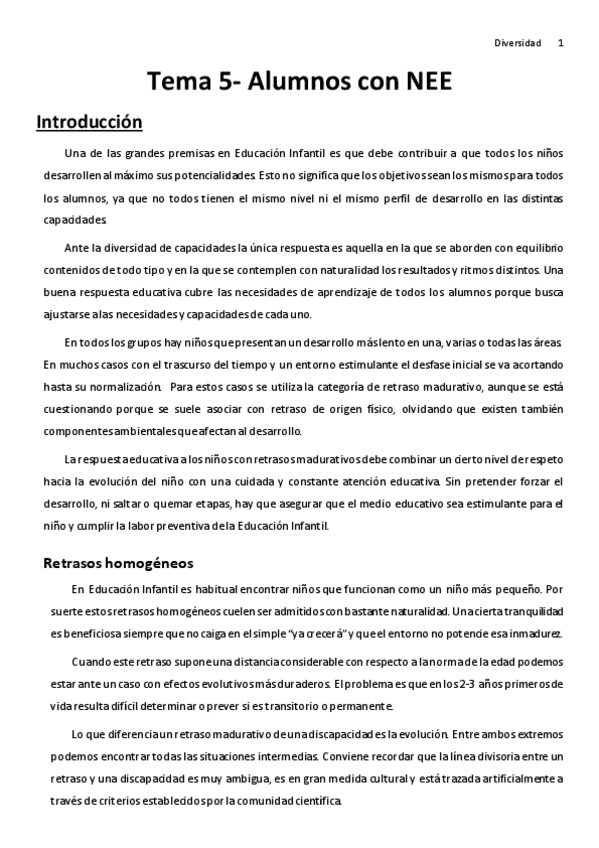 Diversidad 1

Tema 5- Alumnos con NEE

Introducción

Una de las grandes premisas en Educación Infantil es que debe contribuir a que todos los niños desarrollen al máximo sus potencialidades. Esto no significa que los objetivos sean los mismos para todos los alumnos, ya que no todos tienen el mismo nivel ni el mismo perfil de desarrollo en las distintas capacidades.

Ante la diversidad de capacidades la única respuesta es aquella en la que se aborden con equilibrio contenidos de todo tipo y en la que se contemplen con naturalidad los resultados y ritmos distintos. Una buena respuesta educativa cubre las necesidades de aprendizaje de todos los alumnos porque busca ajustarse a las necesidades y capacidades de cada uno.

En todos los grupos hay niños que presentan un desarrollo más lento en una, varias o todas las áreas. En muchos casos con el trascurso del tiempo y un entorno estimulante el desfase inicial se va acortando hasta su normalización. Para estos casos se utiliza la categoría de retraso madurativo, aunque se está cuestionando porque se suele asociar con retraso de origen físico, olvidando que existen también componentes ambientales que afectan al desarrollo.

La respuesta educativa a los niños con retrasos madurativos debe combinar un cierto nivel de respeto hacia la evolución del niño con una cuidada y constante atención educativa. Sin pretender forzar el desarrollo, ni saltar o quemar etapas, hay que asegurar que el medio educativo sea estimulante para el niño y cumplir la labor preventiva de la Educación Infantil.

Retrasos homogéneos

En Educación Infantil es habitual encontrar niños que funcionan como un niño más pequeño. Por suerte estos retrasos homogéneos cuelen ser admitidos con bastante naturalidad. Una cierta tranquilidad es beneficiosa siempre que no caiga en el simple "ya crecerá" y que el entorno no potencie esa inmadurez.

Cuando este retraso supone una distancia considerable con respecto a la norma de la edad podemos estar ante un caso con efectos evolutivos más duraderos. El problema es que en los 2-3 años primeros de vida resulta difícil determinar o prever si es transitorio o permanente.

Lo que diferencia un retraso madurativo de una discapacidad es la evolución. Entre ambos extremos podemos encontrar todas las situaciones intermedias. Conviene recordar que la línea divisoria entre un retraso y una discapacidad es muy ambigua, es en gran medida cultural y está trazada artificialmente a través de criterios establecidos por la comunidad científica.